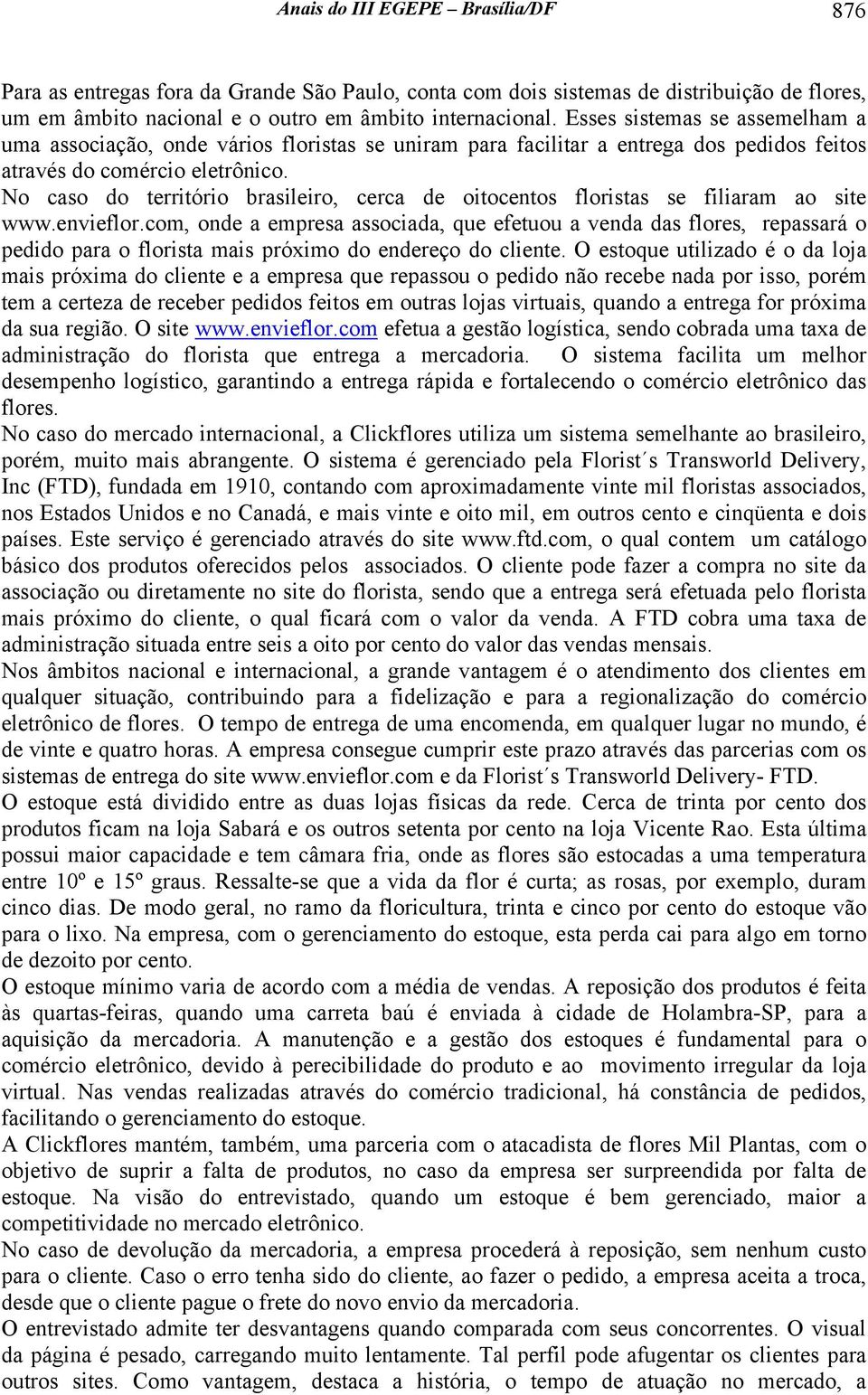 Anais do III EGEPE – Brasília/DF 876

Para as entregas fora da Grande São Paulo, conta com dois sistemas de distribuição de flores, um em âmbito nacional e o outro em âmbito internacional. Esses sistemas se assemelham a uma associação, onde vários floristas se uniram para facilitar a entrega dos pedidos feitos através do comércio eletrônico.
No caso do território brasileiro, cerca de oitocentos floristas se filiaram ao site www.envieflor.com, onde a empresa associada, que efetuou a venda das flores, repassará o pedido para o florista mais próximo do endereço do cliente. O estoque utilizado é o da loja mais próxima do cliente e a empresa que repassou o pedido não recebe nada por isso, porém tem a certeza de receber pedidos feitos em outras lojas virtuais, quando a entrega for próxima da sua região. O site www.envieflor.com efetua a gestão logística, sendo cobrada uma taxa de administração do florista que entrega a mercadoria. O sistema facilita um melhor desempenho logístico, garantindo a entrega rápida e fortalecendo o comércio eletrônico das flores.
No caso do mercado internacional, a Clickflores utiliza um sistema semelhante ao brasileiro, porém, muito mais abrangente. O sistema é gerenciado pela Florist´s Transworld Delivery, Inc (FTD), fundada em 1910, contando com aproximadamente vinte mil floristas associados, nos Estados Unidos e no Canadá, e mais vinte e oito mil, em outros cento e cinqüenta e dois países. Este serviço é gerenciado através do site www.ftd.com, o qual contem um catálogo básico dos produtos oferecidos pelos associados. O cliente pode fazer a compra no site da associação ou diretamente no site do florista, sendo que a entrega será efetuada pelo florista mais próximo do cliente, o qual ficará com o valor da venda. A FTD cobra uma taxa de administração situada entre seis a oito por cento do valor das vendas mensais.
Nos âmbitos nacional e internacional, a grande vantagem é o atendimento dos clientes em qualquer situação, contribuindo para a fidelização e para a regionalização do comércio eletrônico de flores. O tempo de entrega de uma encomenda, em qualquer lugar no mundo, é de vinte e quatro horas. A empresa consegue cumprir este prazo através das parcerias com os sistemas de entrega do site www.envieflor.com e da Florist´s Transworld Delivery- FTD.
O estoque está dividido entre as duas lojas físicas da rede. Cerca de trinta por cento dos produtos ficam na loja Sabará e os outros setenta por cento na loja Vicente Rao. Esta última possui maior capacidade e tem câmara fria, onde as flores são estocadas a uma temperatura entre 10º e 15º graus. Ressalte-se que a vida da flor é curta; as rosas, por exemplo, duram cinco dias. De modo geral, no ramo da floricultura, trinta e cinco por cento do estoque vão para o lixo. Na empresa, com o gerenciamento do estoque, esta perda cai para algo em torno de dezoito por cento.
O estoque mínimo varia de acordo com a média de vendas. A reposição dos produtos é feita às quartas-feiras, quando uma carreta baú é enviada à cidade de Holambra-SP, para a aquisição da mercadoria. A manutenção e a gestão dos estoques é fundamental para o comércio eletrônico, devido à perecibilidade do produto e ao movimento irregular da loja virtual. Nas vendas realizadas através do comércio tradicional, há constância de pedidos, facilitando o gerenciamento do estoque.
A Clickflores mantém, também, uma parceria com o atacadista de flores Mil Plantas, com o objetivo de suprir a falta de produtos, no caso da empresa ser surpreendida por falta de estoque. Na visão do entrevistado, quando um estoque é bem gerenciado, maior a competitividade no mercado eletrônico.
No caso de devolução da mercadoria, a empresa procederá à reposição, sem nenhum custo para o cliente. Caso o erro tenha sido do cliente, ao fazer o pedido, a empresa aceita a troca, desde que o cliente pague o frete do novo envio da mercadoria.
O entrevistado admite ter desvantagens quando comparada com seus concorrentes. O visual da página é pesado, carregando muito lentamente. Tal perfil pode afugentar os clientes para outros sites. Como vantagem, destaca a história, o tempo de atuação no mercado, a